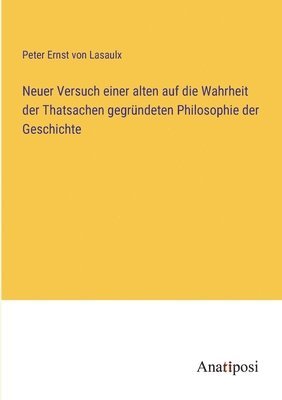 Peter Ernst von Lasaulx

Neuer Versuch einer alten auf die Wahrheit der Thatsachen gegründeten Philosophie der Geschichte

Anatiposi